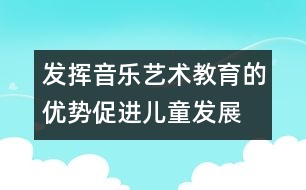 发挥音乐艺术教育的优势促进儿童发展